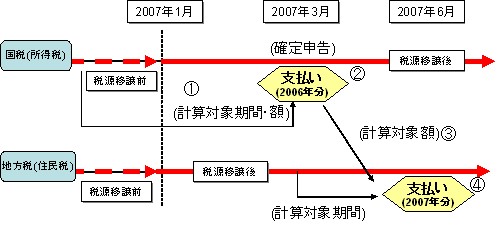 2007年1月

2007年3月

2007年6月

国税(所得税)

(確定申告)

税源移譲後

税源移譲前

①

支払い
(2006年分)

②

(計算対象期間･額)

(計算対象額)③

地方税(住民税)

税源移譲後

税源移譲前

支払い
(2007年分)

④

(計算対象期間)